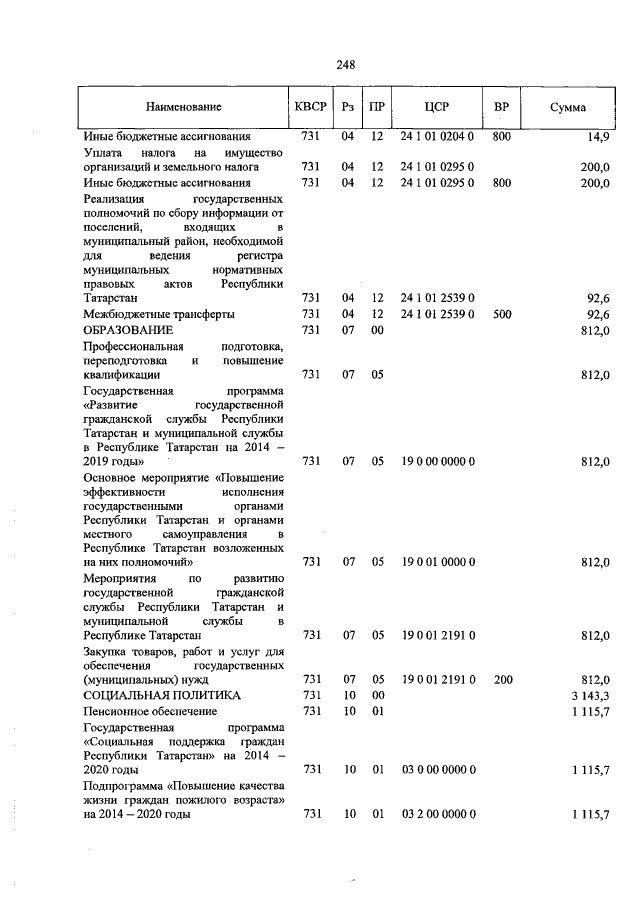 248

| Наименование | КВСР | Рз | ПР | ЦСР | ВР | Сумма |
|---|---|---|---|---|---|---|
| Иные бюджетные ассигнования | 731 | 04 | 12 | 24 1 01 0204 0 | 800 | 14,9 |
| Уплата налога на имущество организаций и земельного налога | 731 | 04 | 12 | 24 1 01 0295 0 | | 200,0 |
| Иные бюджетные ассигнования | 731 | 04 | 12 | 24 1 01 0295 0 | 800 | 200,0 |
| Реализация государственных полномочий по сбору информации от поселений, входящих в муниципальный район, необходимой для ведения регистра муниципальных нормативных правовых актов Республики Татарстан | 731 | 04 | 12 | 24 1 01 2539 0 | | 92,6 |
| Межбюджетные трансферты | 731 | 04 | 12 | 24 1 01 2539 0 | 500 | 92,6 |
| ОБРАЗОВАНИЕ | 731 | 07 | 00 | | | 812,0 |
| Профессиональная подготовка, переподготовка и повышение квалификации | 731 | 07 | 05 | | | 812,0 |
| Государственная программа «Развитие государственной гражданской службы Республики Татарстан и муниципальной службы в Республике Татарстан на 2014 – 2019 годы» | 731 | 07 | 05 | 19 0 00 0000 0 | | 812,0 |
| Основное мероприятие «Повышение эффективности исполнения государственными органами Республики Татарстан и органами местного самоуправления в Республике Татарстан возложенных на них полномочий» | 731 | 07 | 05 | 19 0 01 0000 0 | | 812,0 |
| Мероприятия по развитию государственной гражданской службы Республики Татарстан и муниципальной службы в Республике Татарстан | 731 | 07 | 05 | 19 0 01 2191 0 | | 812,0 |
| Закупка товаров, работ и услуг для обеспечения государственных (муниципальных) нужд | 731 | 07 | 05 | 19 0 01 2191 0 | 200 | 812,0 |
| СОЦИАЛЬНАЯ ПОЛИТИКА | 731 | 10 | 00 | | | 3 143,3 |
| Пенсионное обеспечение | 731 | 10 | 01 | | | 1 115,7 |
| Государственная программа «Социальная поддержка граждан Республики Татарстан» на 2014 – 2020 годы | 731 | 10 | 01 | 03 0 00 0000 0 | | 1 115,7 |
| Подпрограмма «Повышение качества жизни граждан пожилого возраста» на 2014 – 2020 годы | 731 | 10 | 01 | 03 2 00 0000 0 | | 1 115,7 |